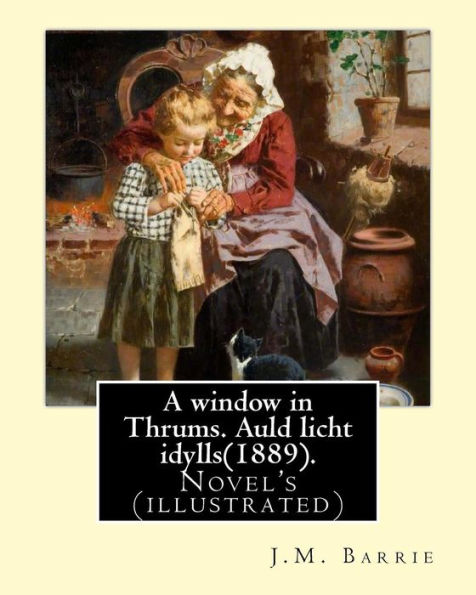 A window in Thrums. Auld licht idylls(1889).
Novel's (illustrated)

J.M. Barrie